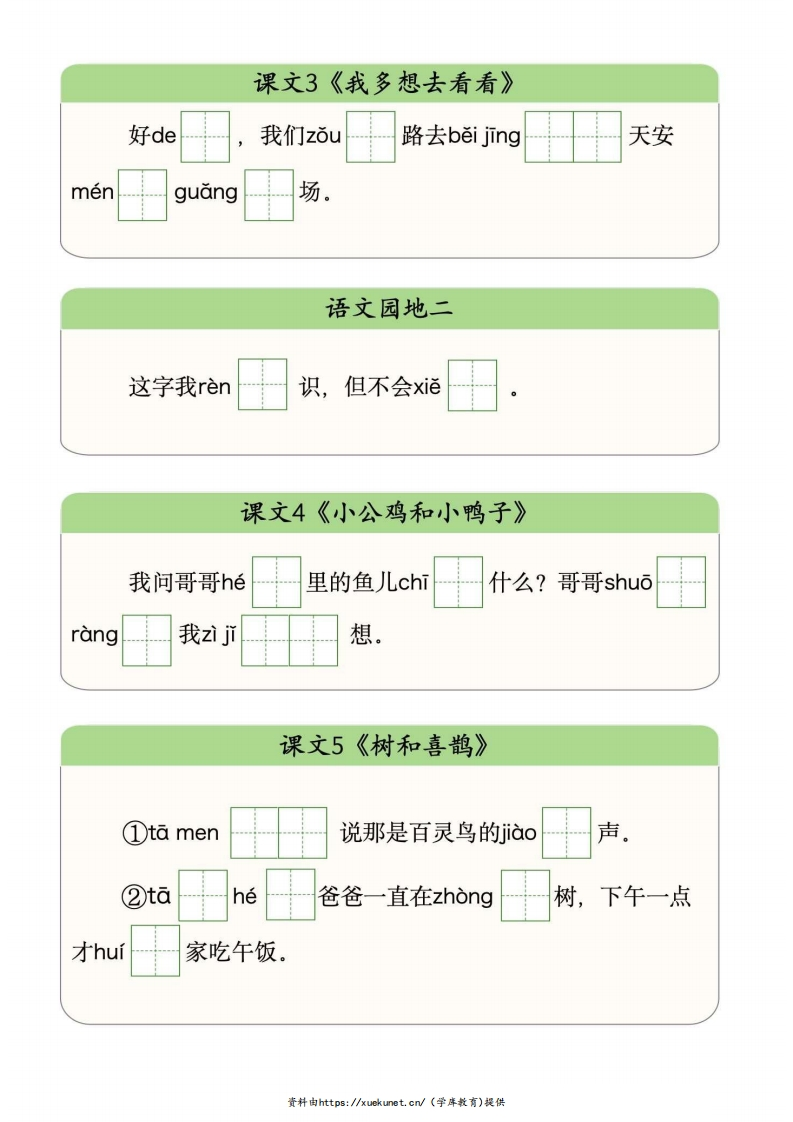 课文3《我多想去看看》

好de ，我们zǒu 路去běi jīng 天安mén guǎng 场。

语文园地二

这字我rèn 识，但不会xiě 。

课文4《小公鸡和小鸭子》

我问哥哥hé 里的鱼儿chī 什么？哥哥shuō ràng 我zì jǐ 想。

课文5《树和喜鹊》

①tā men 说那是百灵鸟的jiào 声。

②tā hé 爸爸一直在zhòng 树，下午一点才huí 家吃午饭。

资料由https://xuekunet.cn/（学库教育）提供